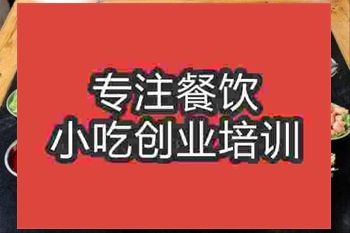 专注餐饮
小吃创业培训